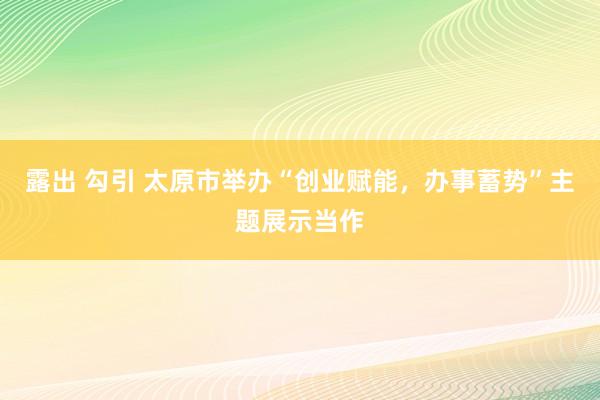 露出 勾引 太原市举办“创业赋能，办事蓄势”主题展示当作